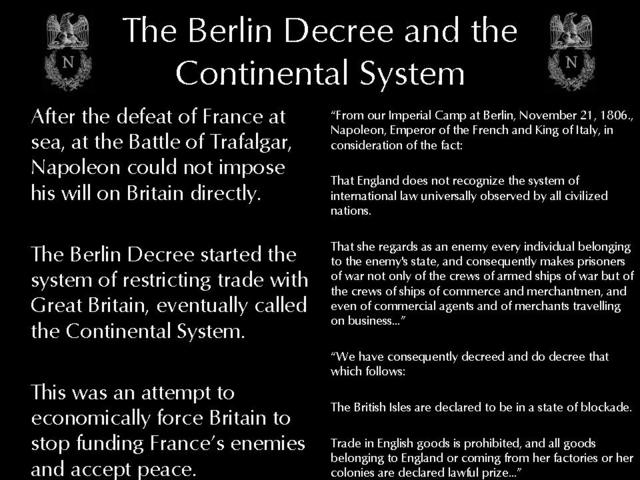 N

The Berlin Decree and the Continental System

N

After the defeat of France at sea, at the Battle of Trafalgar, Napoleon could not impose his will on Britain directly.

The Berlin Decree started the system of restricting trade with Great Britain, eventually called the Continental System.

This was an attempt to economically force Britain to stop funding France's enemies and accept peace.

"From our Imperial Camp at Berlin, November 21, 1806., Napoleon, Emperor of the French and King of Italy, in consideration of the fact:

That England does not recognize the system of international law universally observed by all civilized nations.

That she regards as an enemy every individual belonging to the enemy's state, and consequently makes prisoners of war not only of the crews of armed ships of war but of the crews of ships of commerce and merchantmen, and even of commercial agents and of merchants travelling on business..."

"We have consequently decreed and do decree that which follows:

The British Isles are declared to be in a state of blockade.

Trade in English goods is prohibited, and all goods belonging to England or coming from her factories or her colonies are declared lawful prize..."